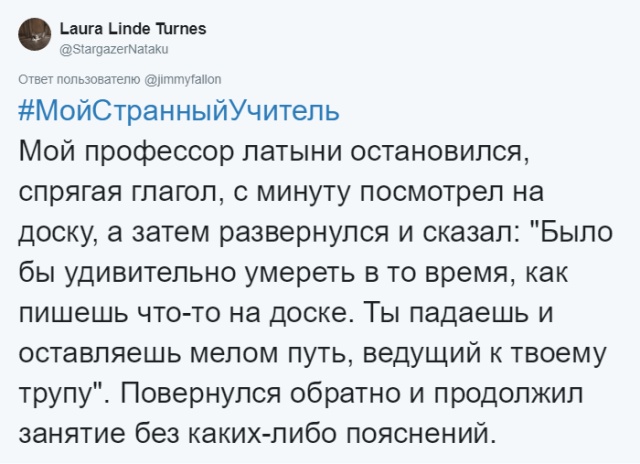 Laura Linde Turnes
@StargazerNataku

Ответ пользователю @jimmyfallon

#МойСтранныйУчитель
Мой профессор латыни остановился, спрягая глагол, с минуту посмотрел на доску, а затем развернулся и сказал: "Было бы удивительно умереть в то время, как пишешь что-то на доске. Ты падаешь и оставляешь мелом путь, ведущий к твоему трупу". Повернулся обратно и продолжил занятие без каких-либо пояснений.